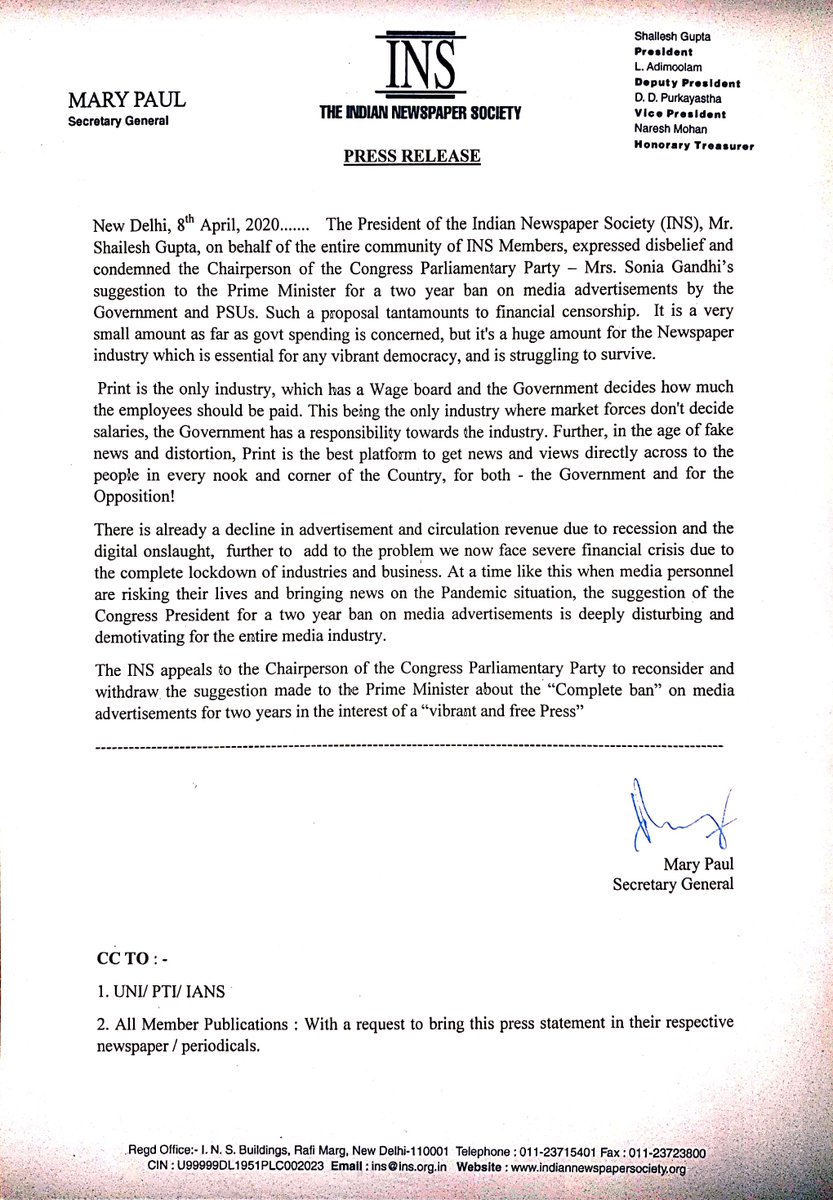 MARY PAUL
Secretary General

INS
THE INDIAN NEWSPAPER SOCIETY

Shailesh Gupta
President
L. Adimoolam
Deputy President
D. D. Purkayastha
Vice President
Naresh Mohan
Honorary Treasurer

PRESS RELEASE

New Delhi, 8$^{th}$ April, 2020....... The President of the Indian Newspaper Society (INS), Mr. Shailesh Gupta, on behalf of the entire community of INS Members, expressed disbelief and condemned the Chairperson of the Congress Parliamentary Party – Mrs. Sonia Gandhi's suggestion to the Prime Minister for a two year ban on media advertisements by the Government and PSUs. Such a proposal tantamounts to financial censorship. It is a very small amount as far as govt spending is concerned, but it's a huge amount for the Newspaper industry which is essential for any vibrant democracy, and is struggling to survive.

Print is the only industry, which has a Wage board and the Government decides how much the employees should be paid. This being the only industry where market forces don't decide salaries, the Government has a responsibility towards the industry. Further, in the age of fake news and distortion, Print is the best platform to get news and views directly across to the people in every nook and corner of the Country, for both - the Government and for the Opposition!

There is already a decline in advertisement and circulation revenue due to recession and the digital onslaught, further to add to the problem we now face severe financial crisis due to the complete lockdown of industries and business. At a time like this when media personnel are risking their lives and bringing news on the Pandemic situation, the suggestion of the Congress President for a two year ban on media advertisements is deeply disturbing and demotivating for the entire media industry.

The INS appeals to the Chairperson of the Congress Parliamentary Party to reconsider and withdraw the suggestion made to the Prime Minister about the "Complete ban" on media advertisements for two years in the interest of a "vibrant and free Press"

Mary Paul
Secretary General

CC TO : -

1. UNI/ PTI/ IANS

2. All Member Publications : With a request to bring this press statement in their respective newspaper / periodicals.

Regd Office:- I. N. S. Buildings, Rafi Marg, New Delhi-110001 Telephone : 011-23715401 Fax : 011-23723800
CIN : U99999DL1951PLC002023 Email : ins@ins.org.in Website : www.indiannewspapersociety.org